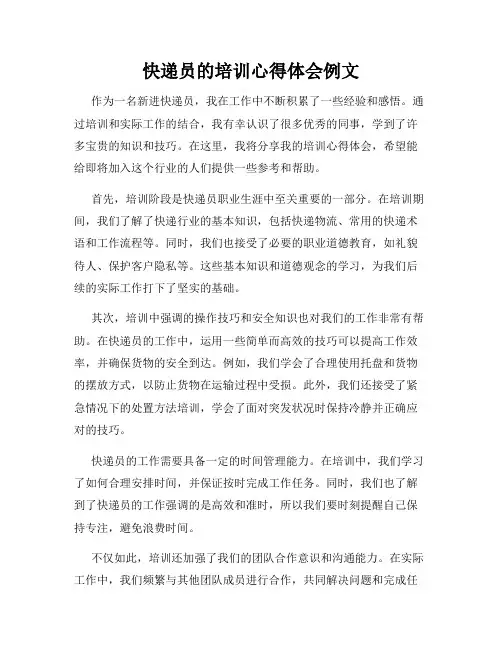 快递员的培训心得体会例文

作为一名新进快递员，我在工作中不断积累了一些经验和感悟。通过培训和实际工作的结合，我有幸认识了很多优秀的同事，学到了许多宝贵的知识和技巧。在这里，我将分享我的培训心得体会，希望能给即将加入这个行业的人们提供一些参考和帮助。

首先，培训阶段是快递员职业生涯中至关重要的一部分。在培训期间，我们了解了快递行业的基本知识，包括快递物流、常用的快递术语和工作流程等。同时，我们也接受了必要的职业道德教育，如礼貌待人、保护客户隐私等。这些基本知识和道德观念的学习，为我们后续的实际工作打下了坚实的基础。

其次，培训中强调的操作技巧和安全知识也对我们的工作非常有帮助。在快递员的工作中，运用一些简单而高效的技巧可以提高工作效率，并确保货物的安全到达。例如，我们学会了合理使用托盘和货物的摆放方式，以防止货物在运输过程中受损。此外，我们还接受了紧急情况下的处置方法培训，学会了面对突发状况时保持冷静并正确应对的技巧。

快递员的工作需要具备一定的时间管理能力。在培训中，我们学习了如何合理安排时间，并保证按时完成工作任务。同时，我们也了解到了快递员的工作强调的是高效和准时，所以我们要时刻提醒自己保持专注，避免浪费时间。

不仅如此，培训还加强了我们的团队合作意识和沟通能力。在实际工作中，我们频繁与其他团队成员进行合作，共同解决问题和完成任